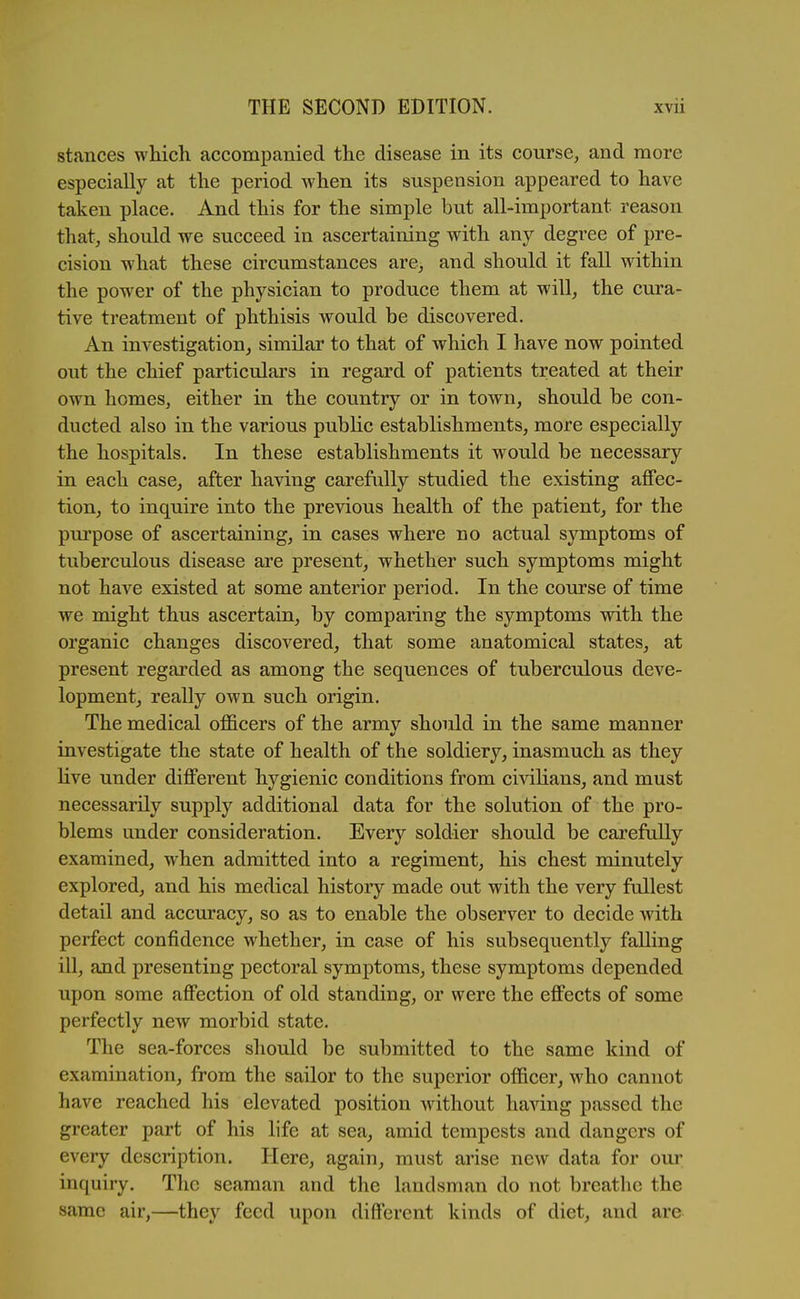 THE SECOND EDITION. xvii

stances which accompanied the disease in its course, and more especially at the period when its suspension appeared to have taken place. And this for the simple but all-important reason that, should we succeed in ascertaining with any degree of precision what these circumstances are, and should it fall within the power of the physician to produce them at will, the curative treatment of phthisis would be discovered.

An investigation, similar to that of which I have now pointed out the chief particulars in regard of patients treated at their own homes, either in the country or in town, should be conducted also in the various public establishments, more especially the hospitals. In these establishments it would be necessary in each case, after having carefully studied the existing affection, to inquire into the previous health of the patient, for the purpose of ascertaining, in cases where no actual symptoms of tuberculous disease are present, whether such symptoms might not have existed at some anterior period. In the course of time we might thus ascertain, by comparing the symptoms with the organic changes discovered, that some anatomical states, at present regarded as among the sequences of tuberculous development, really own such origin.

The medical officers of the army should in the same manner investigate the state of health of the soldiery, inasmuch as they live under different hygienic conditions from civilians, and must necessarily supply additional data for the solution of the problems under consideration. Every soldier should be carefully examined, when admitted into a regiment, his chest minutely explored, and his medical history made out with the very fullest detail and accuracy, so as to enable the observer to decide with perfect confidence whether, in case of his subsequently falling ill, and presenting pectoral symptoms, these symptoms depended upon some affection of old standing, or were the effects of some perfectly new morbid state.

The sea-forces should be submitted to the same kind of examination, from the sailor to the superior officer, who cannot have reached his elevated position without having passed the greater part of his life at sea, amid tempests and dangers of every description. Here, again, must arise new data for our inquiry. The seaman and the landsman do not breathe the same air,—they feed upon different kinds of diet, and are